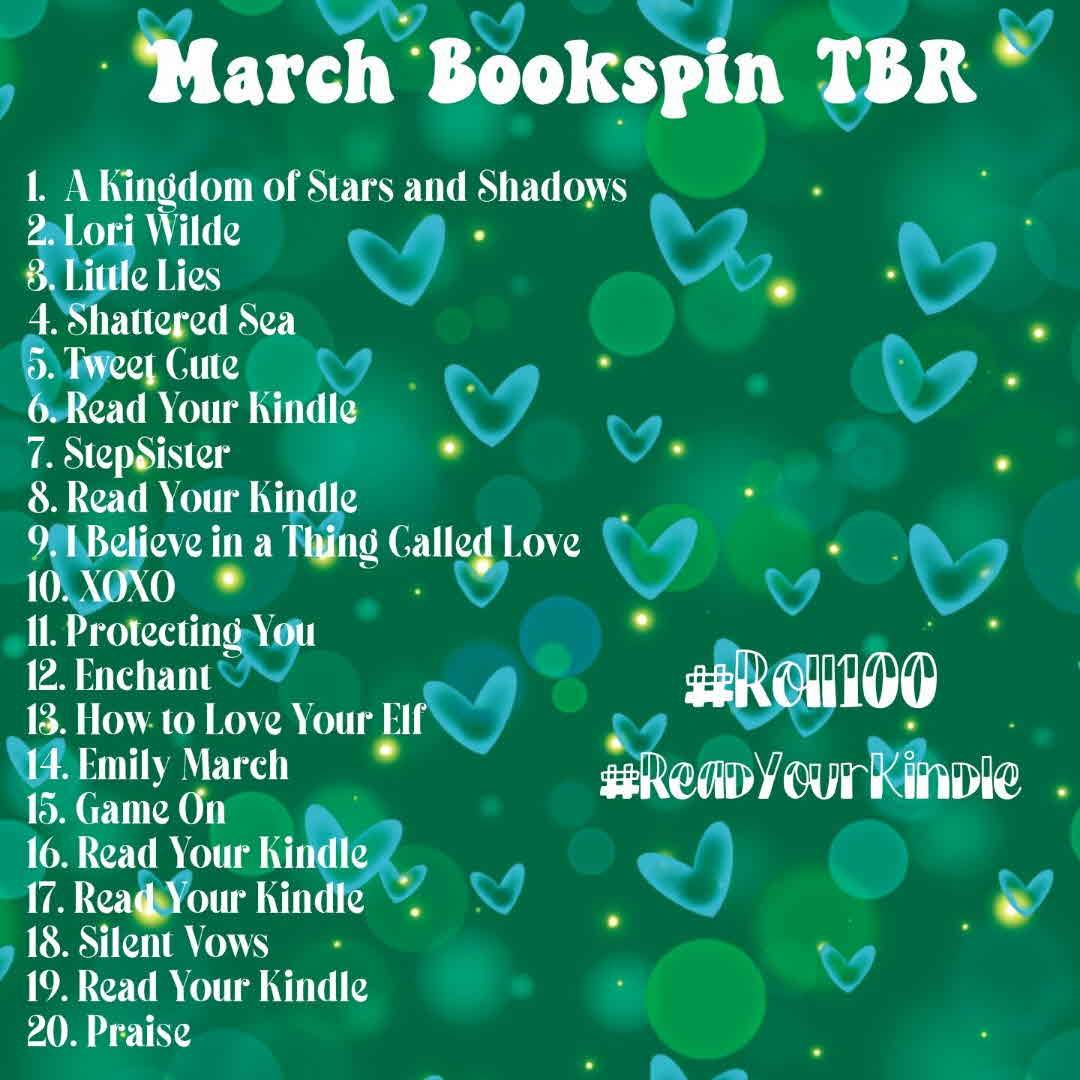 March Bookspin TBR

1. A Kingdom of Stars and Shadows
2. Lori Wilde
3. Little Lies
4. Shattered Sea
5. Tweet Cute
6. Read Your Kindle
7. StepSister
8. Read Your Kindle
9. I Believe in a Thing Called Love
10. XOXO
11. Protecting You
12. Enchant
13. How to Love Your Elf
14. Emily March
15. Game On
16. Read Your Kindle
17. Read Your Kindle
18. Silent Vows
19. Read Your Kindle
20. Praise

#Roll100
#ReadYourKindle